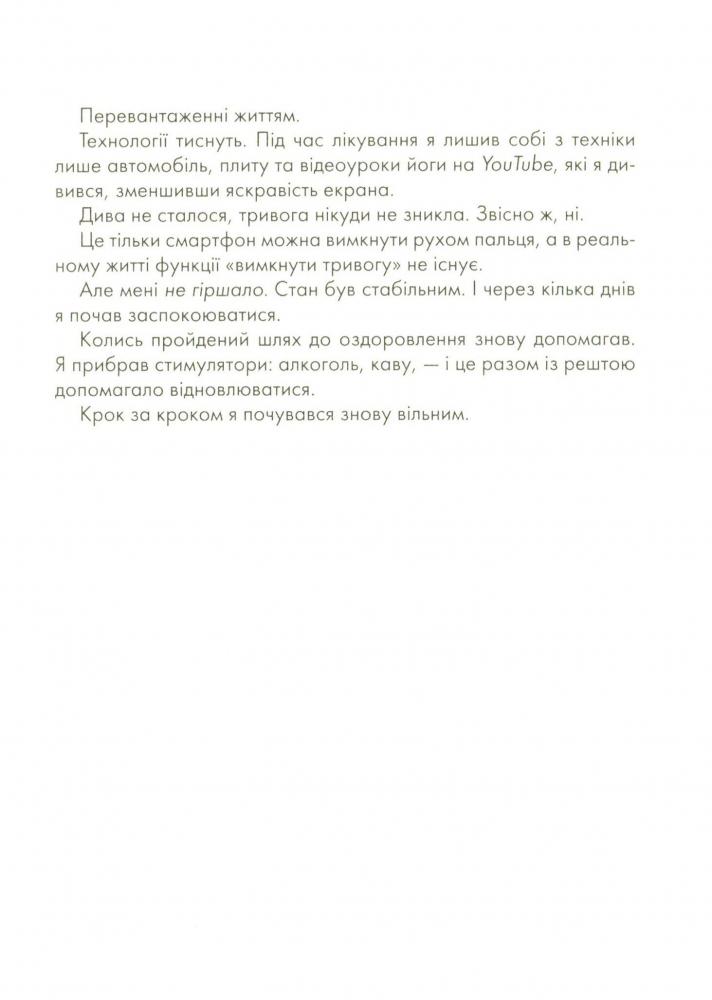 Перевантаженні життям.

Технології тиснуть. Під час лікування я лишив собі з техніки лише автомобіль, плиту та відеоуроки йоги на YouTube, які я дивився, зменшивши яскравість екрана.

Дива не сталося, тривога нікуди не зникла. Звісно ж, ні.

Це тільки смартфон можна вимкнути рухом пальця, а в реальному житті функції «вимкнути тривогу» не існує.

Але мені не гіршало. Стан був стабільним. І через кілька днів я почав заспокоюватися.

Колись пройдений шлях до оздоровлення знову допомагав. Я прибрав стимулятори: алкоголь, каву, — і це разом із рештою допомагало відновлюватися.

Крок за кроком я почувався знову вільним.